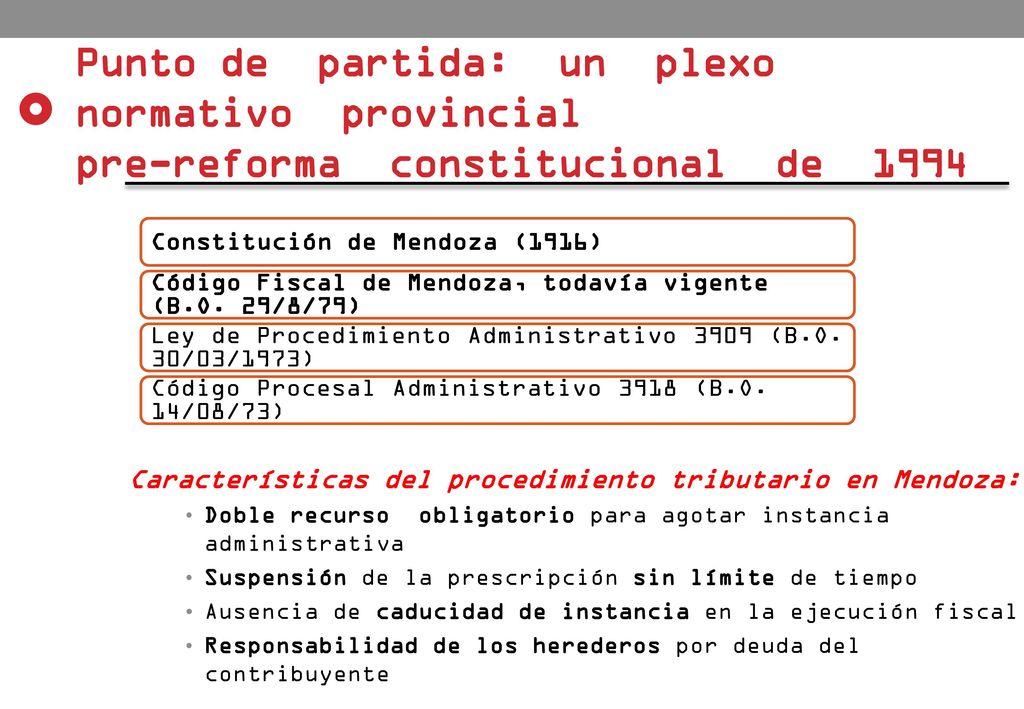 Punto de partida: un plexo normativo provincial pre-reforma constitucional de 1994

Constitución de Mendoza (1916)

Código Fiscal de Mendoza, todavía vigente (B.O. 29/8/79)

Ley de Procedimiento Administrativo 3909 (B.O. 30/03/1973)

Código Procesal Administrativo 3918 (B.O. 14/08/73)

Características del procedimiento tributario en Mendoza:

• Doble recurso obligatorio para agotar instancia administrativa
• Suspensión de la prescripción sin límite de tiempo
• Ausencia de caducidad de instancia en la ejecución fiscal
• Responsabilidad de los herederos por deuda del contribuyente